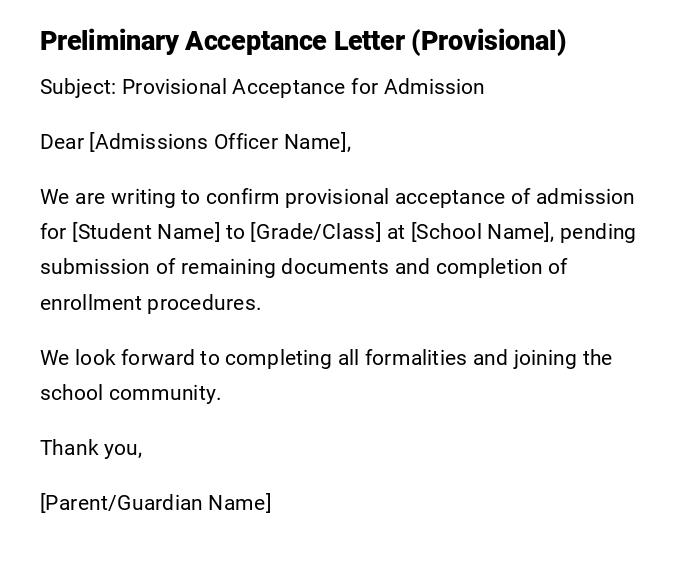 Preliminary Acceptance Letter (Provisional)

Subject: Provisional Acceptance for Admission

Dear [Admissions Officer Name],

We are writing to confirm provisional acceptance of admission for [Student Name] to [Grade/Class] at [School Name], pending submission of remaining documents and completion of enrollment procedures.

We look forward to completing all formalities and joining the school community.

Thank you,

[Parent/Guardian Name]